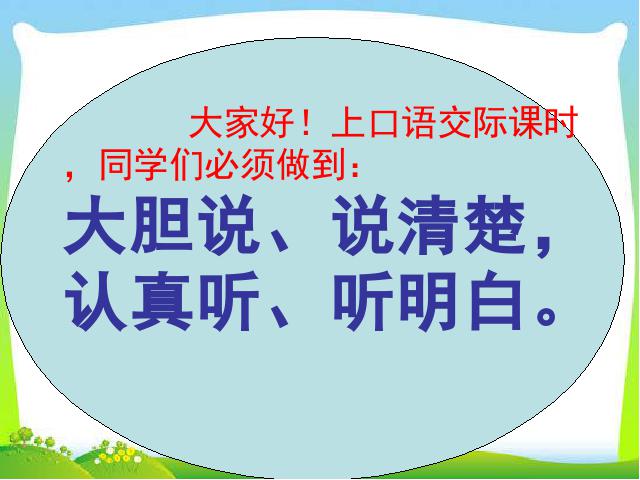 大家好！上口语交际课时，同学们必须做到：

大胆说、说清楚，认真听、听明白。